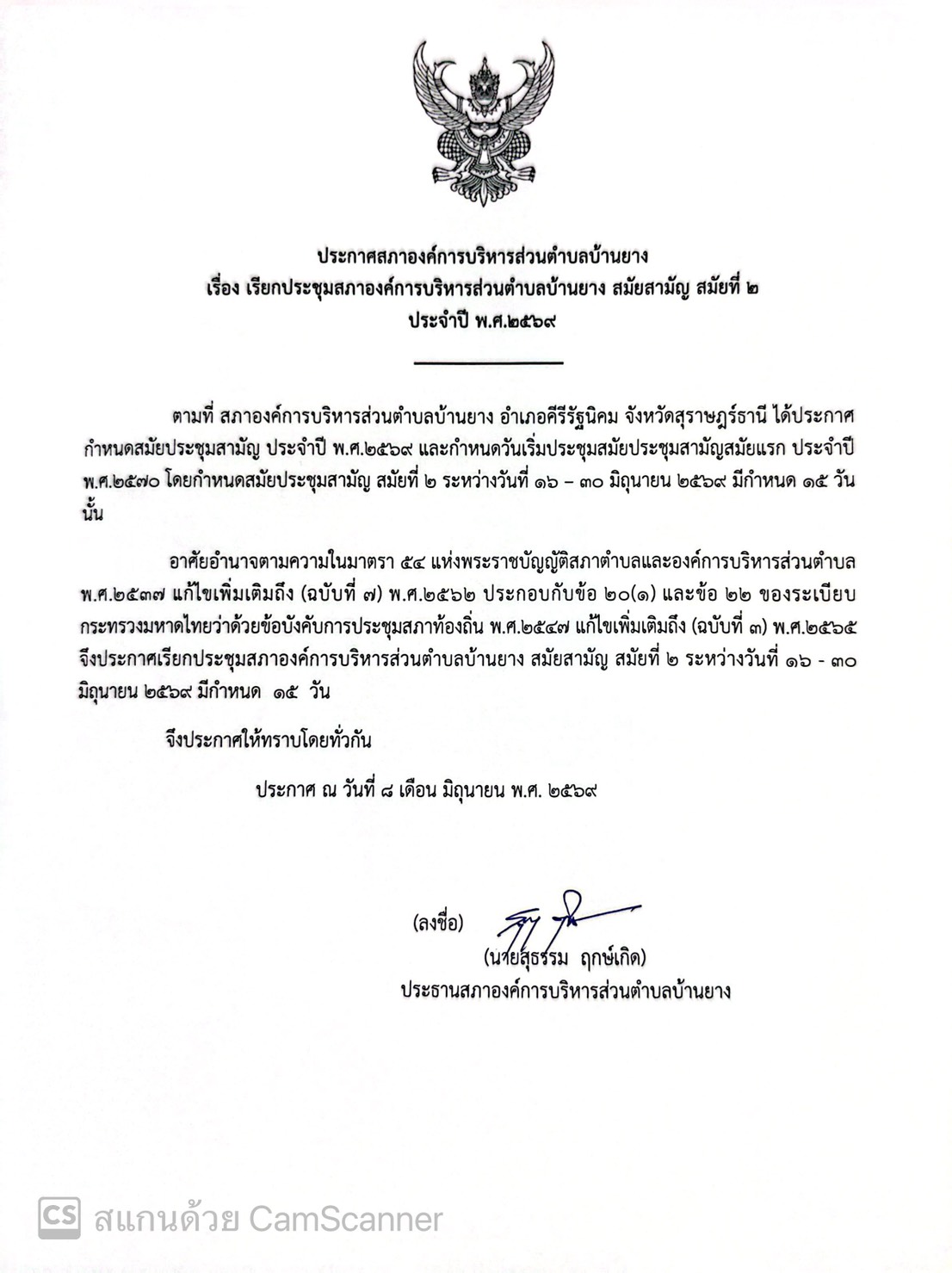 ประกาศสภาองค์การบริหารส่วนตำบลบ้านยาง
เรื่อง เรียกประชุมสภาองค์การบริหารส่วนตำบลบ้านยาง สมัยสามัญ สมัยที่ ๒
ประจำปี พ.ศ.๒๕๖๙

ตามที่ สภาองค์การบริหารส่วนตำบลบ้านยาง อำเภอคีรีรัฐนิคม จังหวัดสุราษฎร์ธานี ได้ประกาศกำหนดสมัยประชุมสามัญ ประจำปี พ.ศ.๒๕๖๙ และกำหนดวันเริ่มประชุมสมัยประชุมสามัญสมัยแรก ประจำปี พ.ศ.๒๕๗๐ โดยกำหนดสมัยประชุมสามัญ สมัยที่ ๒ ระหว่างวันที่ ๑๖ – ๓๐ มิถุนายน ๒๕๖๙ มีกำหนด ๑๕ วัน นั้น

อาศัยอำนาจตามความในมาตรา ๕๔ แห่งพระราชบัญญัติสภาตำบลและองค์การบริหารส่วนตำบล พ.ศ.๒๕๓๗ แก้ไขเพิ่มเติมถึง (ฉบับที่ ๗) พ.ศ.๒๕๖๒ ประกอบกับข้อ ๒๐(๑) และข้อ ๒๒ ของระเบียบกระทรวงมหาดไทยว่าด้วยข้อบังคับการประชุมสภาท้องถิ่น พ.ศ.๒๕๔๗ แก้ไขเพิ่มเติมถึง (ฉบับที่ ๓) พ.ศ.๒๕๖๕ จึงประกาศเรียกประชุมสภาองค์การบริหารส่วนตำบลบ้านยาง สมัยสามัญ สมัยที่ ๒ ระหว่างวันที่ ๑๖ - ๓๐ มิถุนายน ๒๕๖๙ มีกำหนด ๑๕ วัน

จึงประกาศให้ทราบโดยทั่วกัน

ประกาศ ณ วันที่ ๘ เดือน มิถุนายน พ.ศ. ๒๕๖๙

(ลงชื่อ)
(นายสุธรรม ฤกษ์เกิด)
ประธานสภาองค์การบริหารส่วนตำบลบ้านยาง

CS สแกนด้วย CamScanner